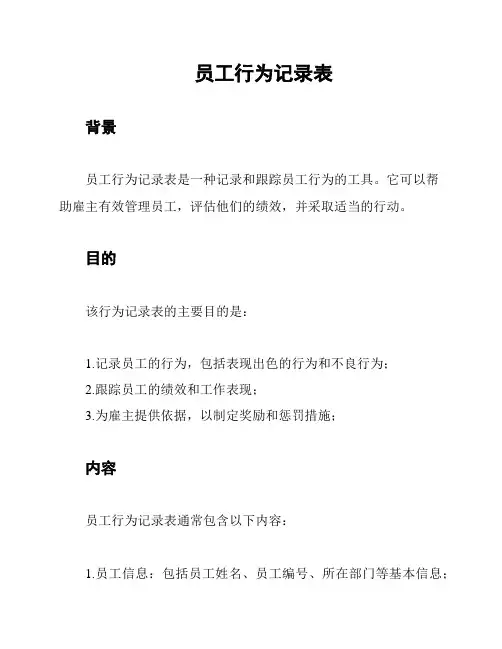 员工行为记录表

背景

员工行为记录表是一种记录和跟踪员工行为的工具。它可以帮助雇主有效管理员工，评估他们的绩效，并采取适当的行动。

目的

该行为记录表的主要目的是：

1.记录员工的行为，包括表现出色的行为和不良行为；
2.跟踪员工的绩效和工作表现；
3.为雇主提供依据，以制定奖励和惩罚措施；

内容

员工行为记录表通常包含以下内容：

1.员工信息：包括员工姓名、员工编号、所在部门等基本信息；